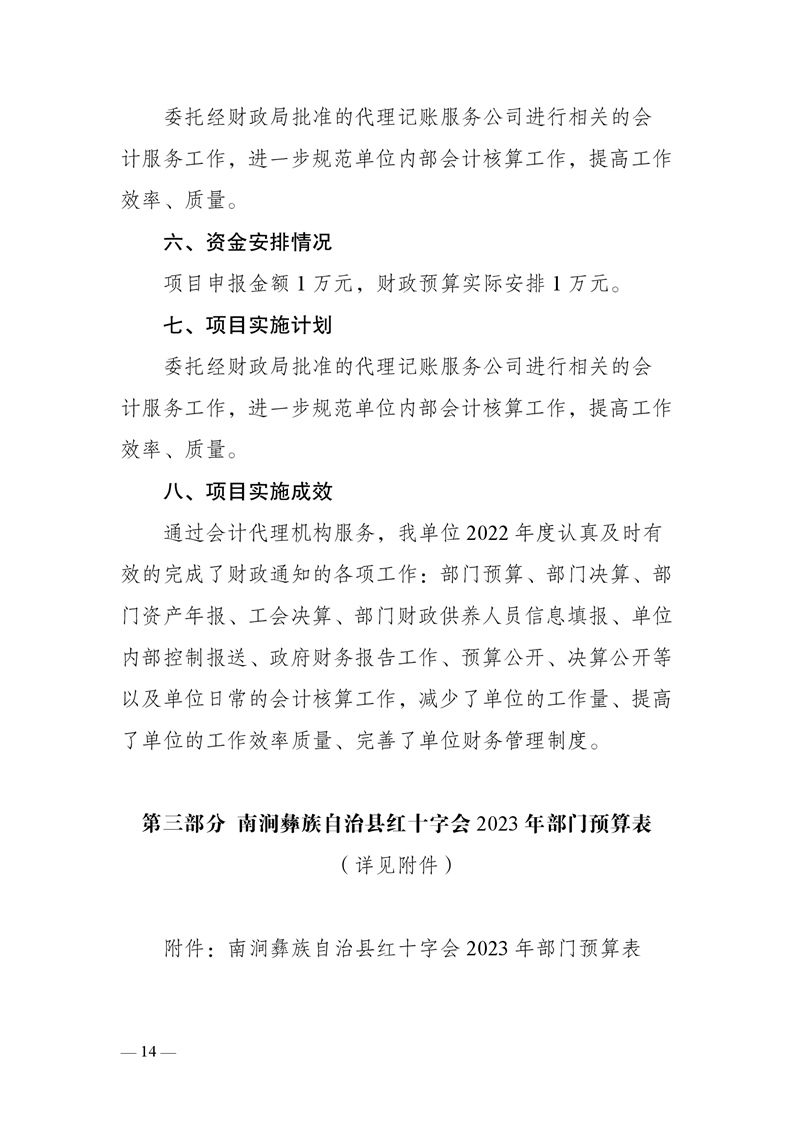 委托经财政局批准的代理记账服务公司进行相关的会计服务工作，进一步规范单位内部会计核算工作，提高工作效率、质量。

六、资金安排情况

项目申报金额 1 万元，财政预算实际安排 1 万元。

七、项目实施计划

委托经财政局批准的代理记账服务公司进行相关的会计服务工作，进一步规范单位内部会计核算工作，提高工作效率、质量。

八、项目实施成效

通过会计代理机构服务，我单位 2022 年度认真及时有效的完成了财政通知的各项工作：部门预算、部门决算、部门资产年报、工会决算、部门财政供养人员信息填报、单位内部控制报送、政府财务报告工作、预算公开、决算公开等以及单位日常的会计核算工作，减少了单位的工作量、提高了单位的工作效率质量、完善了单位财务管理制度。

第三部分 南涧彝族自治县红十字会 2023 年部门预算表

（详见附件）

附件：南涧彝族自治县红十字会 2023 年部门预算表

— 14 —